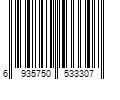 6 935750 533307